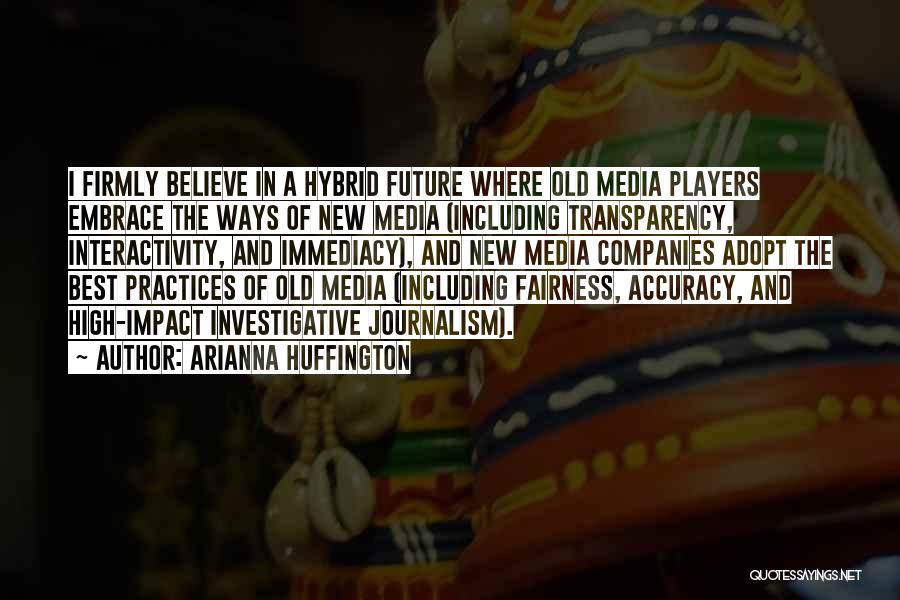 I FIRMLY BELIEVE IN A HYBRID FUTURE WHERE OLD MEDIA PLAYERS EMBRACE THE WAYS OF NEW MEDIA (INCLUDING TRANSPARENCY, INTERACTIVITY, AND IMMEDIACY), AND NEW MEDIA COMPANIES ADOPT THE BEST PRACTICES OF OLD MEDIA (INCLUDING FAIRNESS, ACCURACY, AND HIGH-IMPACT INVESTIGATIVE JOURNALISM).

~ AUTHOR: ARIANNA HUFFINGTON

QUOTESSAYINGS.NET